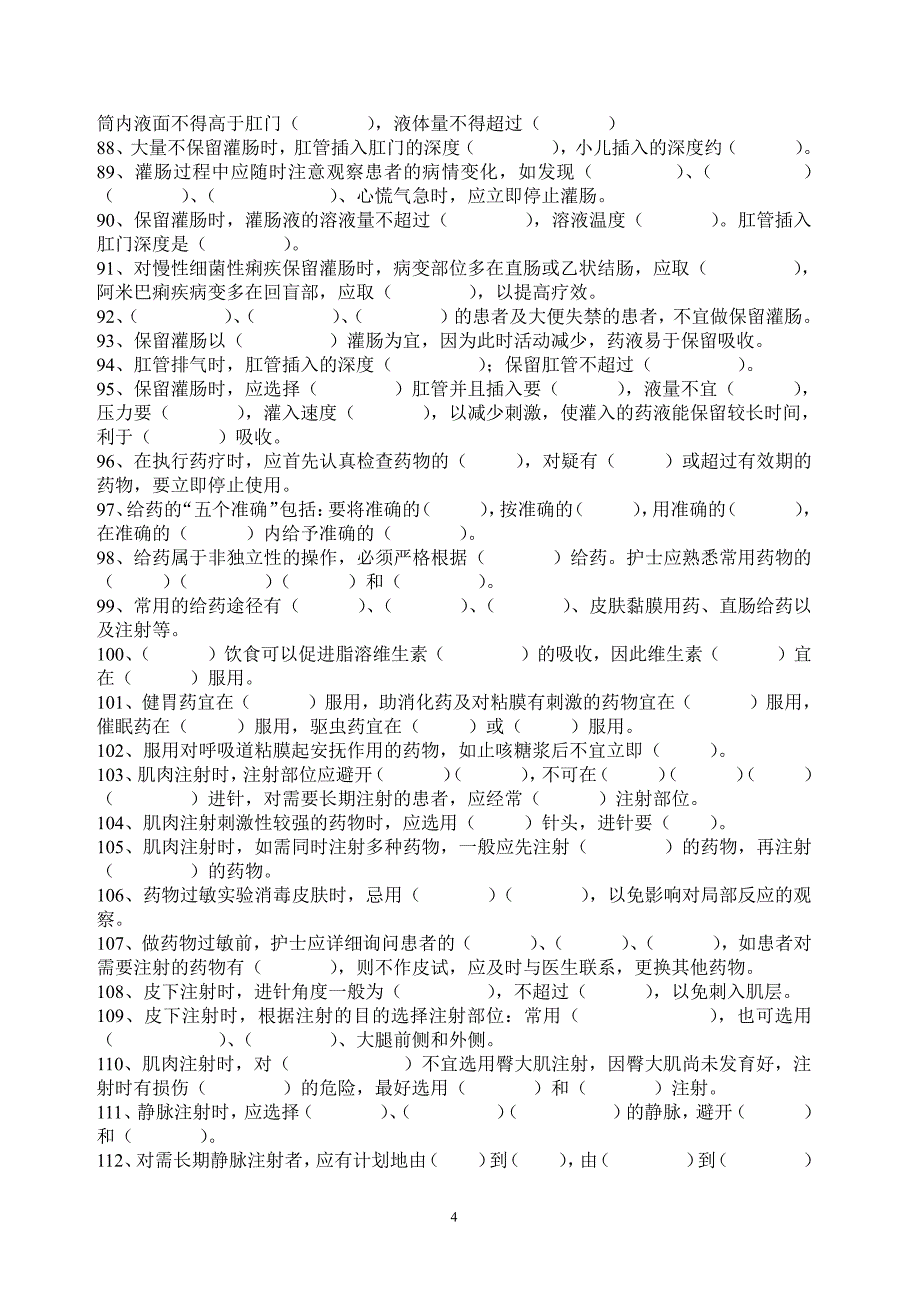 筒内液面不得高于肛门（　　），液体量不得超过（　　）

88、大量不保留灌肠时，肛管插入肛门的深度（　　），小儿插入的深度约（　　）。

89、灌肠过程中应随时注意观察患者的病情变化，如发现（　　）、（　　）（　　）、（　　）、心慌气急时，应立即停止灌肠。

90、保留灌肠时，灌肠液的溶液量不超过（　　），溶液温度（　　）。肛管插入肛门深度是（　　）。

91、对慢性细菌性痢疾保留灌肠时，病变部位多在直肠或乙状结肠，应取（　　），阿米巴痢疾病变多在回盲部，应取（　　），以提高疗效。

92、（　　）、（　　）、（　　）的患者及大便失禁的患者，不宜做保留灌肠。

93、保留灌肠以（　　）灌肠为宜，因为此时活动减少，药液易于保留吸收。

94、肛管排气时，肛管插入的深度（　　）；保留肛管不超过（　　）。

95、保留灌肠时，应选择（　　）肛管并且插入要（　　），液量不宜（　　），压力要（　　），灌入速度（　　），以减少刺激，使灌入的药液能保留较长时间，利于（　　）吸收。

96、在执行药疗时，应首先认真检查药物的（　　），对疑有（　　）或超过有效期的药物，要立即停止使用。

97、给药的“五个准确”包括：要将准确的（　　），按准确的（　　），用准确的（　　），在准确的（　　）内给予准确的（　　）。

98、给药属于非独立性的操作，必须严格根据（　　）给药。护士应熟悉常用药物的（　　）（　　）（　　）和（　　）。

99、常用的给药途径有（　　）、（　　）、（　　）、皮肤黏膜用药、直肠给药以及注射等。

100、（　　）饮食可以促进脂溶维生素（　　）的吸收，因此维生素（　　）宜在（　　）服用。

101、健胃药宜在（　　）服用，助消化药及对粘膜有刺激的药物宜在（　　）服用，催眠药在（　　）服用，驱虫药宜在（　　）或（　　）服用。

102、服用对呼吸道粘膜起安抚作用的药物，如止咳糖浆后不宜立即（　　）。

103、肌肉注射时，注射部位应避开（　　）（　　），不可在（　　）（　　）（　　）（　　）进针，对需要长期注射的患者，应经常（　　）注射部位。

104、肌肉注射刺激性较强的药物时，应选用（　　）针头，进针要（　　）。

105、肌肉注射时，如需同时注射多种药物，一般应先注射（　　）的药物，再注射（　　）的药物。

106、药物过敏实验消毒皮肤时，忌用（　　）（　　），以免影响对局部反应的观察。

107、做药物过敏前，护士应详细询问患者的（　　）、（　　）、（　　），如患者对需要注射的药物有（　　），则不作皮试，应及时与医生联系，更换其他药物。

108、皮下注射时，进针角度一般为（　　），不超过（　　），以免刺入肌层。

109、皮下注射时，根据注射的目的选择注射部位：常用（　　），也可选用（　　）、（　　）、大腿前侧和外侧。

110、肌肉注射时，对（　　）不宜选用臀大肌注射，因臀大肌尚未发育好，注射时有损伤（　　）的危险，最好选用（　　）和（　　）注射。

111、静脉注射时，应选择（　　）、（　　）（　　）的静脉，避开（　　）和（　　）。

112、对需长期静脉注射者，应有计划地由（　　）到（　　），由（　　）到（　　）

4